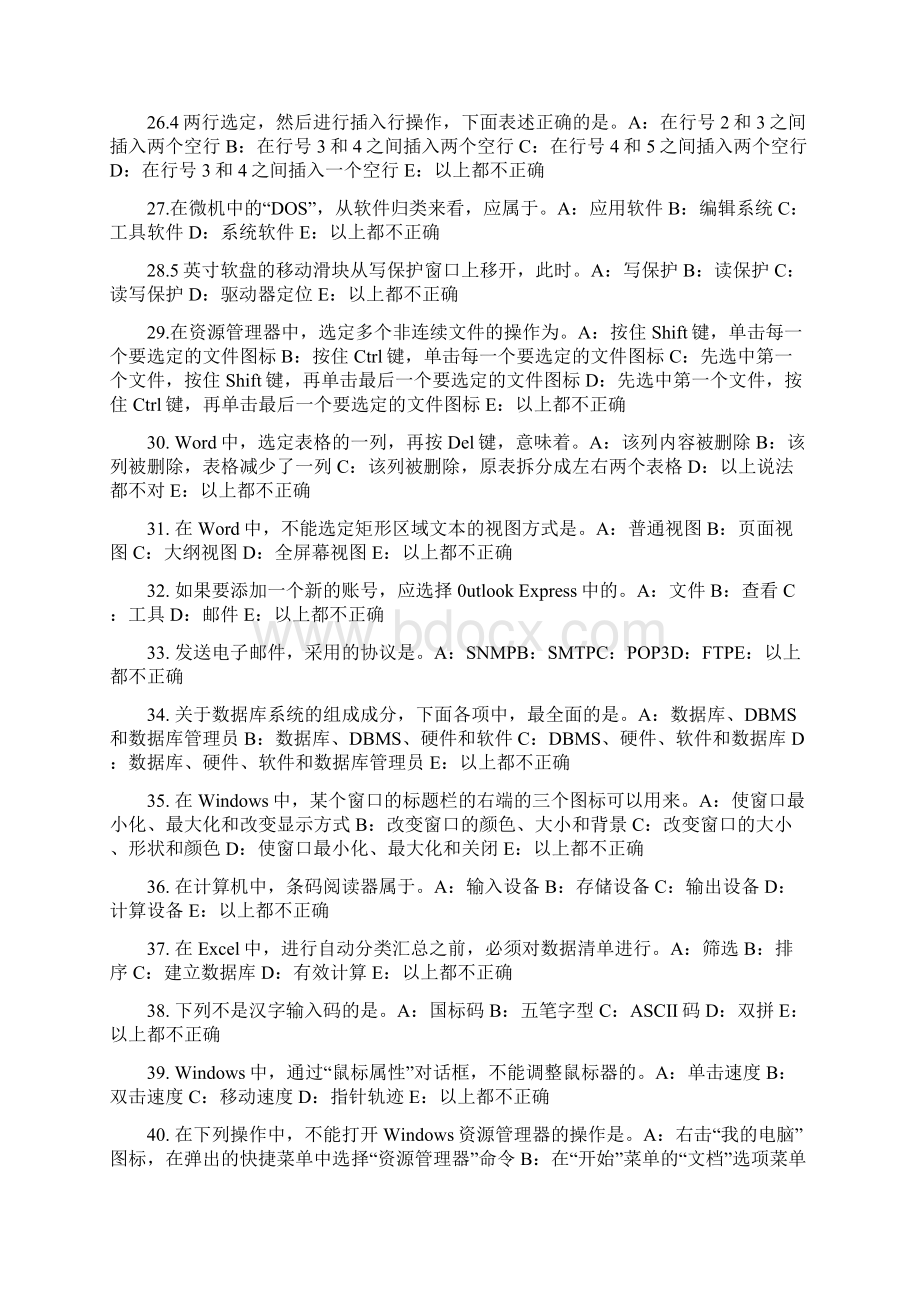 26.4 两行选定，然后进行插入行操作，下面表述正确的是。A：在行号 2 和 3 之间插入两个空行 B：在行号 3 和 4 之间插入两个空行 C：在行号 4 和 5 之间插入两个空行 D：在行号 3 和 4 之间插入一个空行 E：以上都不正确

27.在微机中的“DOS”，从软件归类来看，应属于。A：应用软件 B：编辑系统 C：工具软件 D：系统软件 E：以上都不正确

28.5 英寸软盘的移动滑块从写保护窗口上移开，此时。A：写保护 B：读保护 C：读写保护 D：驱动器定位 E：以上都不正确

29.在资源管理器中，选定多个非连续文件的操作为。A：按住 Shift 键，单击每一个要选定的文件图标 B：按住 Ctrl 键，单击每一个要选定的文件图标 C：先选中第一个文件，按住 Shift 键，再单击最后一个要选定的文件图标 D：先选中第一个文件，按住 Ctrl 键，再单击最后一个要选定的文件图标 E：以上都不正确

30. Word 中，选定表格的一列，再按 Del 键，意味着。A：该列内容被删除 B：该列被删除，表格减少了一列 C：该列被删除，原表拆分成左右两个表格 D：以上说法都不对 E：以上都不正确

31. 在 Word 中，不能选定矩形区域文本的视图方式是。A：普通视图 B：页面视图 C：大纲视图 D：全屏幕视图 E：以上都不正确

32. 如果要添加一个新的账号，应选择 0utlook Express 中的。A：文件 B：查看 C：工具 D：邮件 E：以上都不正确

33. 发送电子邮件，采用的协议是。A：SNMPB：SMTPC：POP3D：FTPE：以上都不正确

34. 关于数据库系统的组成成分，下面各项中，最全面的是。A：数据库、DBMS 和数据库管理员 B：数据库、DBMS、硬件和软件 C：DBMS、硬件、软件和数据库 D：数据库、硬件、软件和数据库管理员 E：以上都不正确

35. 在 Windows 中，某个窗口的标题栏的右端的三个图标可以用来。A：使窗口最小化、最大化和改变显示方式 B：改变窗口的颜色、大小和背景 C：改变窗口的大小、形状和颜色 D：使窗口最小化、最大化和关闭 E：以上都不正确

36. 在计算机中，条码阅读器属于。A：输入设备 B：存储设备 C：输出设备 D：计算设备 E：以上都不正确

37. 在 Excel 中，进行自动分类汇总之前，必须对数据清单进行。A：筛选 B：排序 C：建立数据库 D：有效计算 E：以上都不正确

38. 下列不是汉字输入码的是。A：国标码 B：五笔字型 C：ASCII 码 D：双拼 E：以上都不正确

39. Windows 中，通过“鼠标属性”对话框，不能调整鼠标器的。A：单击速度 B：双击速度 C：移动速度 D：指针轨迹 E：以上都不正确

40. 在下列操作中，不能打开 Windows 资源管理器的操作是。A：右击“我的电脑”图标，在弹出的快捷菜单中选择“资源管理器”命令 B：在“开始”菜单的“文档”选项菜单

www.bdocx.com